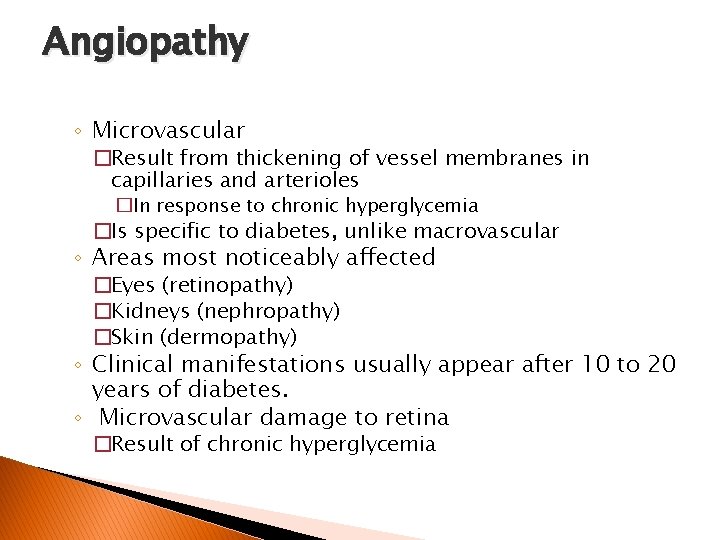 Angiopathy

◦ Microvascular
□Result from thickening of vessel membranes in capillaries and arterioles
□In response to chronic hyperglycemia
□Is specific to diabetes, unlike macrovascular
◦ Areas most noticeably affected
□Eyes (retinopathy)
□Kidneys (nephropathy)
□Skin (dermopathy)
◦ Clinical manifestations usually appear after 10 to 20 years of diabetes.
◦ Microvascular damage to retina
□Result of chronic hyperglycemia